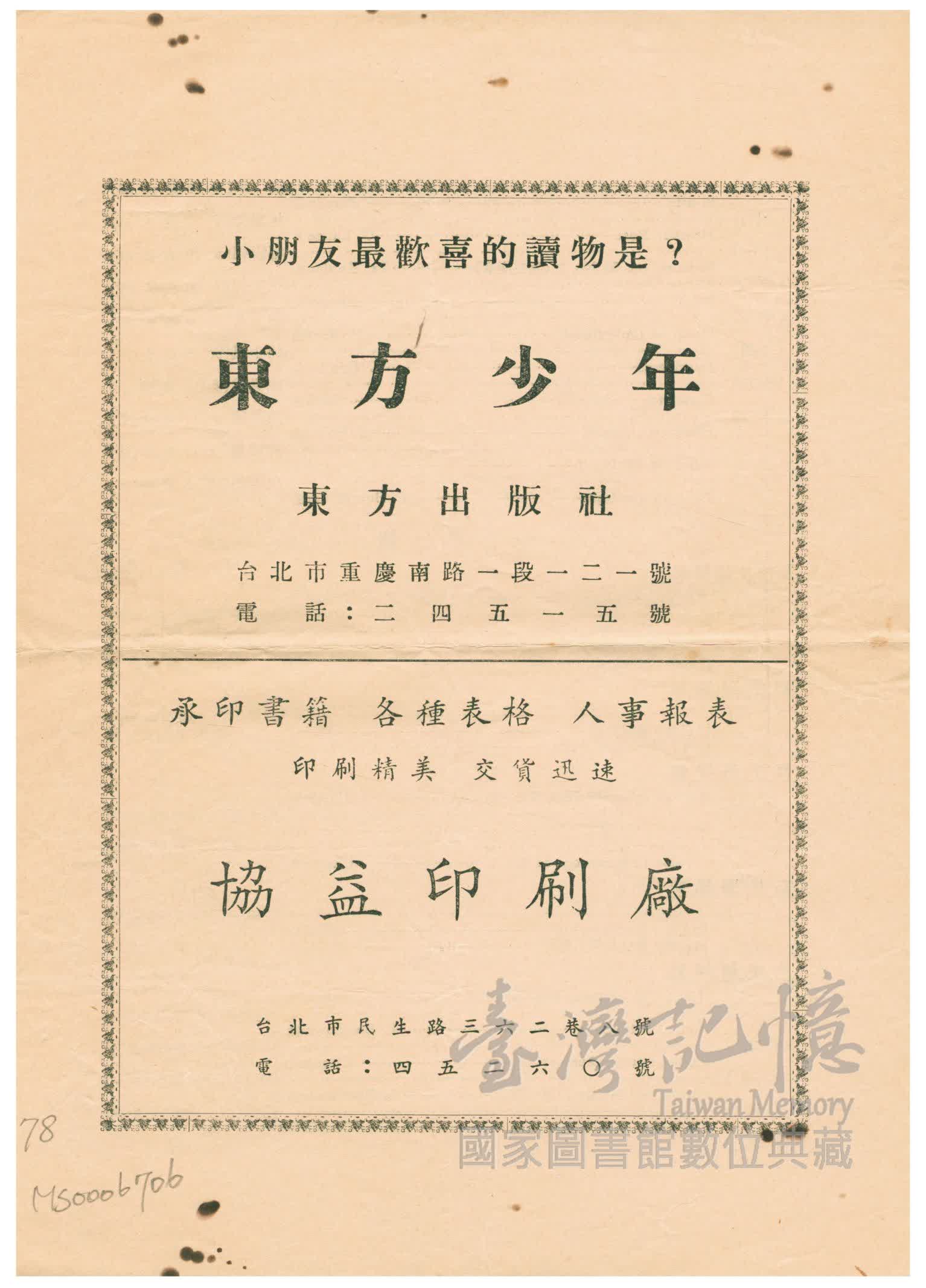 小朋友最歡喜的讀物是？

東方少年

東方出版社

台北市重慶南路一段一二一號
電話：二四五一五號

承印書籍 各種表格 人事報表
印刷精美 交貨迅速

協益印刷廠

台北市民生路三六二巷八號
電話：四五二六〇號

臺灣記憶
Taiwan Memory
國家圖書館數位典藏

78
MS0006706